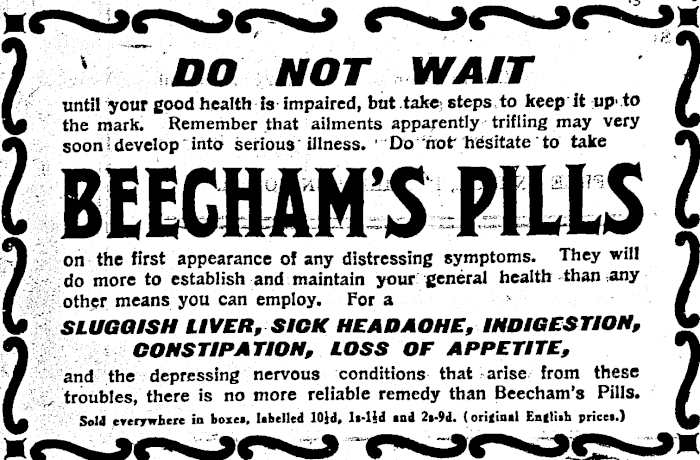 DO NOT WAIT

until your good health is impaired, but take steps to keep it up to the mark. Remember that ailments apparently trifling may very soon develop into serious illness. Do not hesitate to take

BEECHAM'S PILLS

on the first appearance of any distressing symptoms. They will do more to establish and maintain your general health than any other means you can employ. For a

SLUGGISH LIVER, SICK HEADAOHE, INDIGESTION, CONSTIPATION, LOSS OF APPETITE,

and the depressing nervous conditions that arise from these troubles, there is no more reliable remedy than Beecham's Pills.

Sold everywhere in boxes, labelled 10½d, 1s-1½d and 2s-9d. (original English prices.)